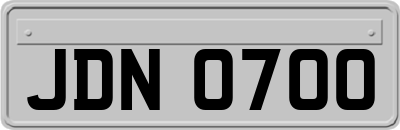 JDN 0700